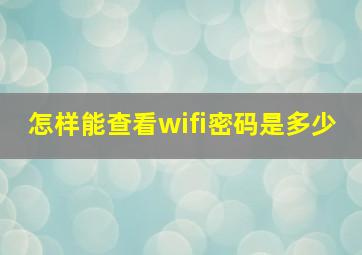 怎样能查看wifi密码是多少